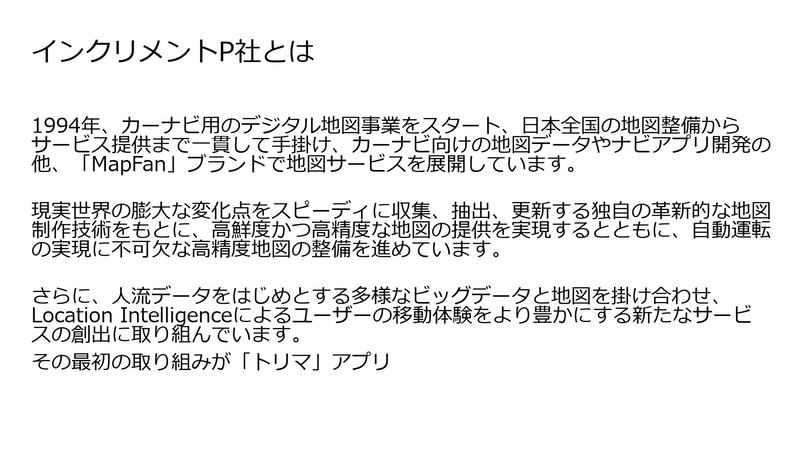 インクリメントP社とは

1994年、カーナビ用のデジタル地図事業をスタート、日本全国の地図整備からサービス提供まで一貫して手掛け、カーナビ向けの地図データやナビアプリ開発の他、「MapFan」ブランドで地図サービスを展開しています。

現実世界の膨大な変化点をスピーディに収集、抽出、更新する独自の革新的な地図制作技術をもとに、高鮮度かつ高精度な地図の提供を実現するとともに、自動運転の実現に不可欠な高精度地図の整備を進めています。

さらに、人流データをはじめとする多様なビッグデータと地図を掛け合わせ、Location Intelligenceによるユーザーの移動体験をより豊かにする新たなサービスの創出に取り組んでいます。
その最初の取り組みが「トリマ」アプリ